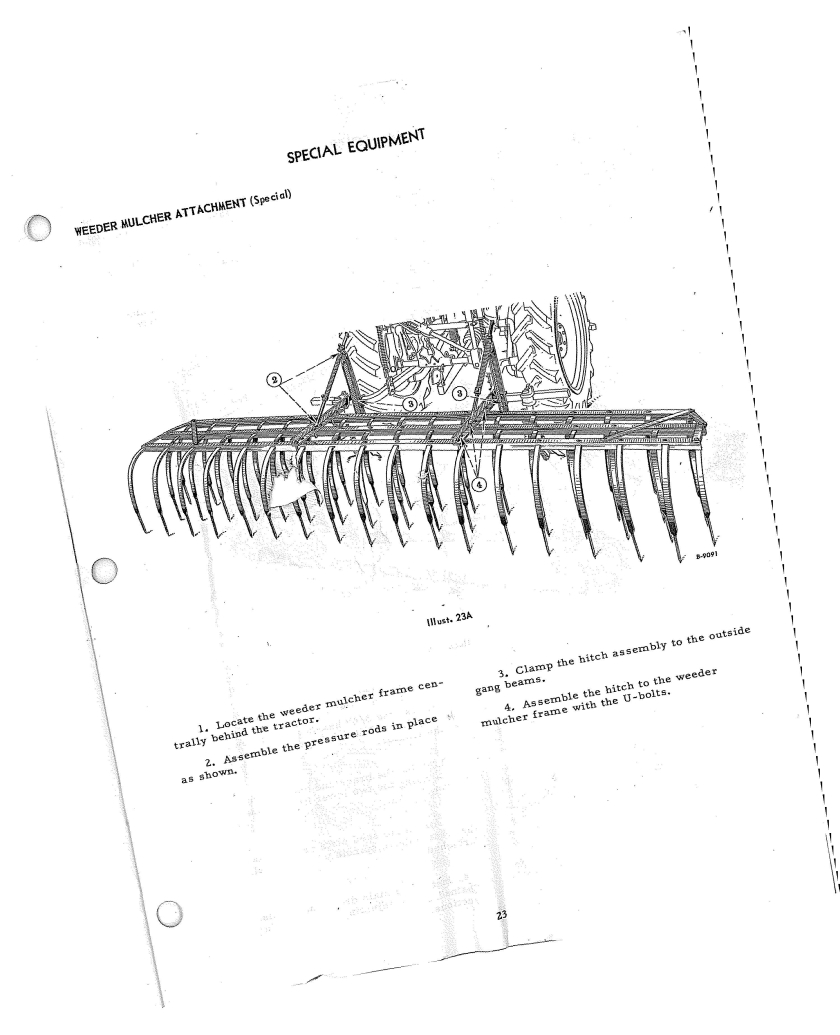 SPECIAL EQUIPMENT

WEEDER MULCHER ATTACHMENT (Special)

2

3

3

4

B-9091

Illust. 23A

1. Locate the weeder mulcher frame centrally behind the tractor.

2. Assemble the pressure rods in place as shown.

3. Clamp the hitch assembly to the outside gang beams.

4. Assemble the hitch to the weeder mulcher frame with the U-bolts.

23